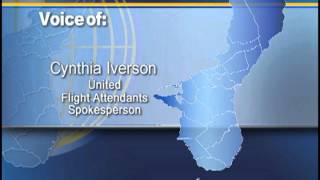 Voice of:

Cynthia Iverson
United
Flight Attendants
Spokesperson